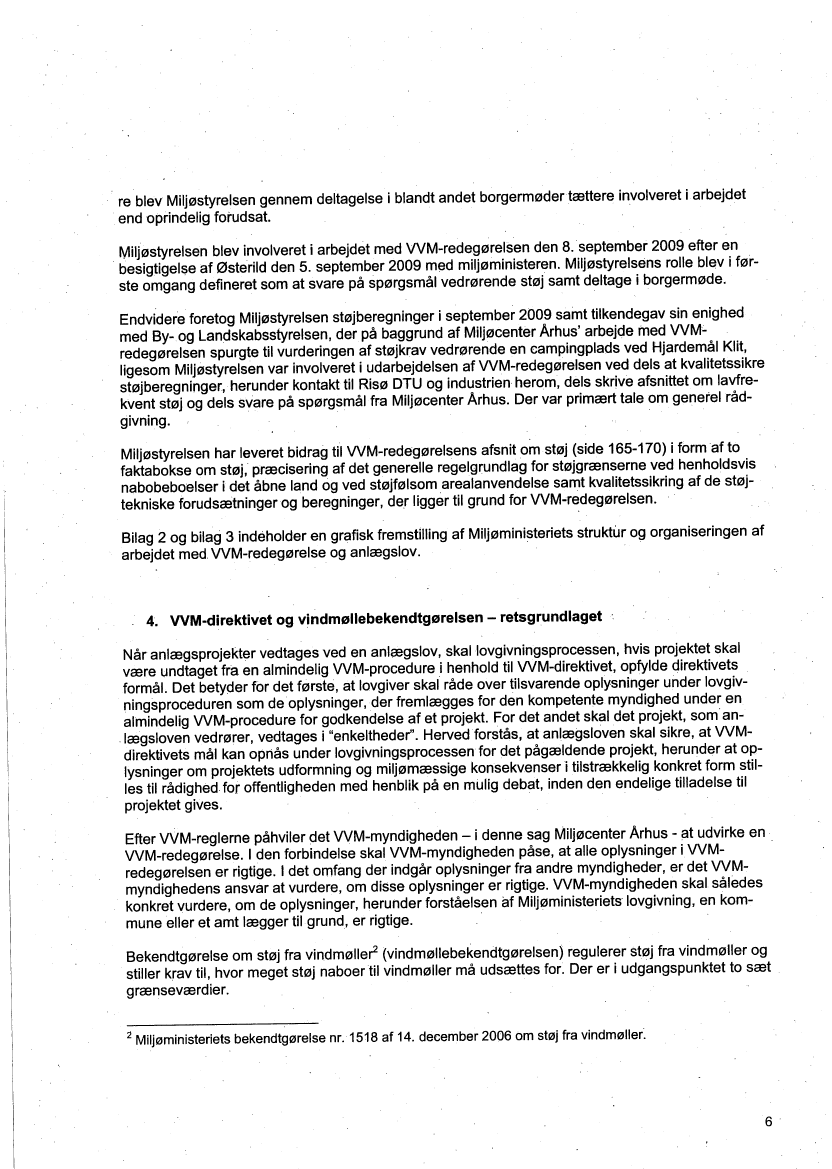 re blev Miljøstyrelsen gennem deltagelse i blandt andet borgermøder tættere involveret i arbejdet end oprindelig forudsat.

Miljøstyrelsen blev involveret i arbejdet med VVM-redegørelsen den 8. september 2009 efter en besigtigelse af Østerild den 5. september 2009 med miljøministeren. Miljøstyrelsens rolle blev i første omgang defineret som at svare på spørgsmål vedrørende støj samt deltage i borgermøde.

Endvidere foretog Miljøstyrelsen støjberegninger i september 2009 samt tilkendegav sin enighed med By- og Landskabsstyrelsen, der på baggrund af Miljøcenter Århus' arbejde med VVM-redegørelsen spurgte til vurderingen af støjkrav vedrørende en campingplads ved Hjardemål Klit, ligesom Miljøstyrelsen var involveret i udarbejdelsen af VVM-redegørelsen ved dels at kvalitetssikre støjberegninger, herunder kontakt til Risø DTU og industrien herom, dels skrive afsnittet om lavfrekvent støj og dels svare på spørgsmål fra Miljøcenter Århus. Der var primært tale om generel rådgivning.

Miljøstyrelsen har leveret bidrag til VVM-redegørelsens afsnit om støj (side 165-170) i form af to faktabokse om støj, præcisering af det generelle regelgrundlag for støjgrænserne ved henholdsvis nabobeboelser i det åbne land og ved støjfølsom arealanvendelse samt kvalitetssikring af de støjtekniske forudsætninger og beregninger, der ligger til grund for VVM-redegørelsen.

Bilag 2 og bilag 3 indeholder en grafisk fremstilling af Miljøministeriets struktur og organiseringen af arbejdet med VVM-redegørelse og anlægslov.

4. VVM-direktivet og vindmøllebekendtgørelsen – retsgrundlaget

Når anlægsprojekter vedtages ved en anlægslov, skal lovgivningsprocessen, hvis projektet skal være undtaget fra en almindelig VVM-procedure i henhold til VVM-direktivet, opfylde direktivets formål. Det betyder for det første, at lovgiver skal råde over tilsvarende oplysninger under lovgivningsproceduren som de oplysninger, der fremlægges for den kompetente myndighed under en almindelig VVM-procedure for godkendelse af et projekt. For det andet skal det projekt, som anlægsloven vedrører, vedtages i "enkeltheder". Herved forstås, at anlægsloven skal sikre, at VVM-direktivets mål kan opnås under lovgivningsprocessen for det pågældende projekt, herunder at oplysninger om projektets udformning og miljømæssige konsekvenser i tilstrækkelig konkret form stilles til rådighed for offentligheden med henblik på en mulig debat, inden den endelige tilladelse til projektet gives.

Efter VVM-reglerne påhviler det VVM-myndigheden – i denne sag Miljøcenter Århus - at udvirke en VVM-redegørelse. I den forbindelse skal VVM-myndigheden påse, at alle oplysninger i VVM-redegørelsen er rigtige. I det omfang der indgår oplysninger fra andre myndigheder, er det VVM-myndighedens ansvar at vurdere, om disse oplysninger er rigtige. VVM-myndigheden skal således konkret vurdere, om de oplysninger, herunder forståelsen af Miljøministeriets lovgivning, en kommune eller et amt lægger til grund, er rigtige.

Bekendtgørelse om støj fra vindmøller$^2$ (vindmøllebekendtgørelsen) regulerer støj fra vindmøller og stiller krav til, hvor meget støj naboer til vindmøller må udsættes for. Der er i udgangspunktet to sæt grænseværdier.

$^2$ Miljøministeriets bekendtgørelse nr. 1518 af 14. december 2006 om støj fra vindmøller.

6